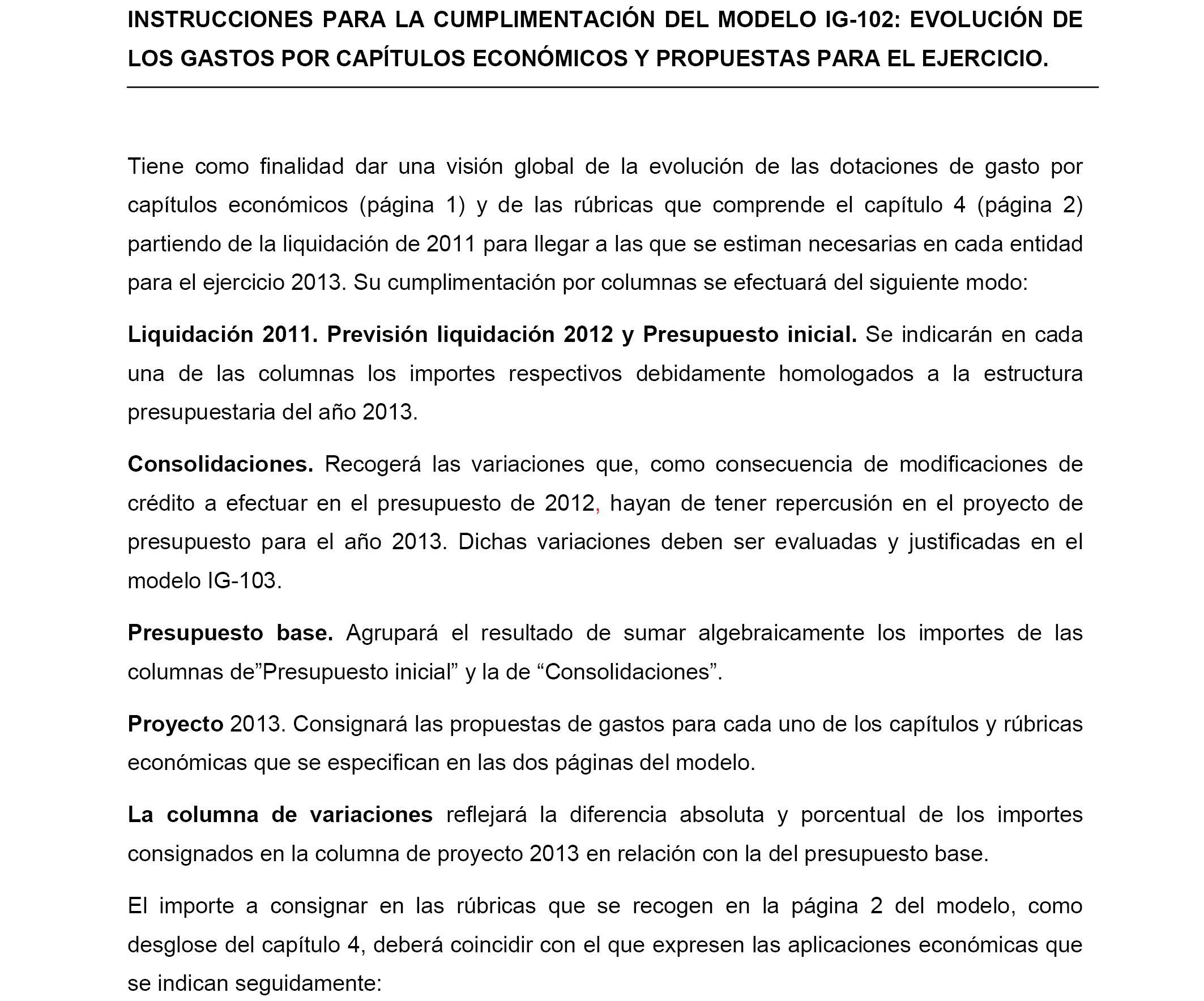 INSTRUCCIONES PARA LA CUMPLIMENTACIÓN DEL MODELO IG-102: EVOLUCIÓN DE LOS GASTOS POR CAPÍTULOS ECONÓMICOS Y PROPUESTAS PARA EL EJERCICIO.

Tiene como finalidad dar una visión global de la evolución de las dotaciones de gasto por capítulos económicos (página 1) y de las rúbricas que comprende el capítulo 4 (página 2) partiendo de la liquidación de 2011 para llegar a las que se estiman necesarias en cada entidad para el ejercicio 2013. Su cumplimentación por columnas se efectuará del siguiente modo:

Liquidación 2011. Previsión liquidación 2012 y Presupuesto inicial. Se indicarán en cada una de las columnas los importes respectivos debidamente homologados a la estructura presupuestaria del año 2013.

Consolidaciones. Recogerá las variaciones que, como consecuencia de modificaciones de crédito a efectuar en el presupuesto de 2012, hayan de tener repercusión en el proyecto de presupuesto para el año 2013. Dichas variaciones deben ser evaluadas y justificadas en el modelo IG-103.

Presupuesto base. Agrupará el resultado de sumar algebraicamente los importes de las columnas de”Presupuesto inicial” y la de “Consolidaciones”.

Proyecto 2013. Consignará las propuestas de gastos para cada uno de los capítulos y rúbricas económicas que se especifican en las dos páginas del modelo.

La columna de variaciones reflejará la diferencia absoluta y porcentual de los importes consignados en la columna de proyecto 2013 en relación con la del presupuesto base.

El importe a consignar en las rúbricas que se recogen en la página 2 del modelo, como desglose del capítulo 4, deberá coincidir con el que expresen las aplicaciones económicas que se indican seguidamente: